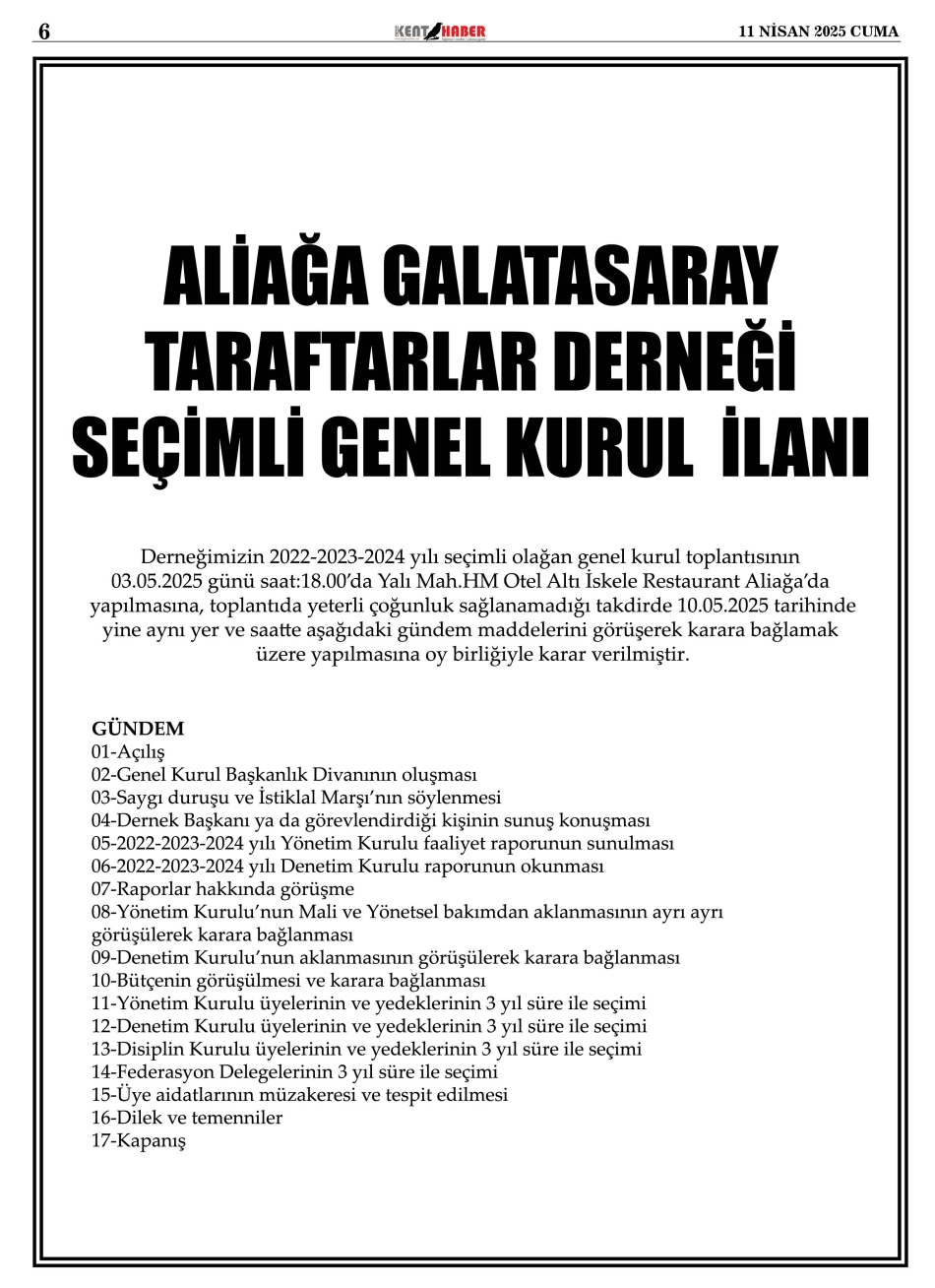 6 KENT HABER 11 NİSAN 2025 CUMA

ALİAĞA GALATASARAY TARAFTARLAR DERNEĞİ SEÇİMLİ GENEL KURUL İLANI

Derneğimizin 2022-2023-2024 yılı seçimli olağan genel kurul toplantısının 03.05.2025 günü saat:18.00'da Yalı Mah.HM Otel Altı İskele Restaurant Aliağa'da yapılmasına, toplantıda yeterli çoğunluk sağlanamadığı takdirde 10.05.2025 tarihinde yine aynı yer ve saatte aşağıdaki gündem maddelerini görüşerek karara bağlamak üzere yapılmasına oy birliğiyle karar verilmiştir.

GÜNDEM
01-Açılış
02-Genel Kurul Başkanlık Divanının oluşması
03-Saygı duruşu ve İstiklal Marşı'nın söylenmesi
04-Dernek Başkanı ya da görevlendirdiği kişinin sunuş konuşması
05-2022-2023-2024 yılı Yönetim Kurulu faaliyet raporunun sunulması
06-2022-2023-2024 yılı Denetim Kurulu raporunun okunması
07-Raporlar hakkında görüşme
08-Yönetim Kurulu'nun Mali ve Yönetsel bakımdan aklanmasının ayrı ayrı görüşülerek karara bağlanması
09-Denetim Kurulu'nun aklanmasının görüşülerek karara bağlanması
10-Bütçenin görüşülmesi ve karara bağlanması
11-Yönetim Kurulu üyelerinin ve yedeklerinin 3 yıl süre ile seçimi
12-Denetim Kurulu üyelerinin ve yedeklerinin 3 yıl süre ile seçimi
13-Disiplin Kurulu üyelerinin ve yedeklerinin 3 yıl süre ile seçimi
14-Federasyon Delegelerinin 3 yıl süre ile seçimi
15-Üye aidatlarının müzakeresi ve tespit edilmesi
16-Dilek ve temenniler
17-Kapanış